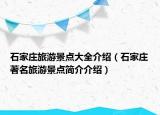 石家庄旅游景点大全介绍（石家庄著名旅游景点简介介绍）